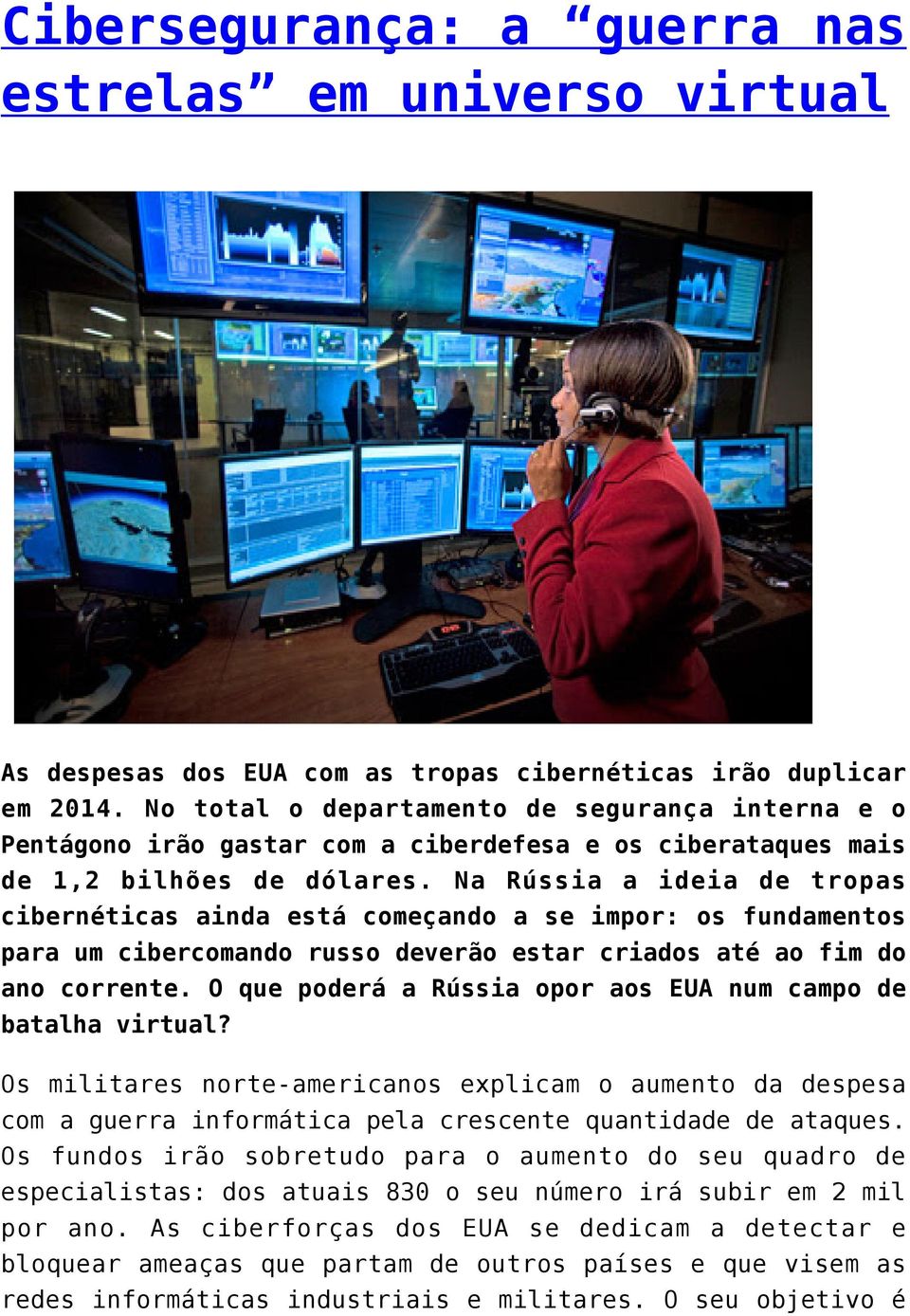 Cibersegurança: a “guerra nas estrelas” em universo virtual

As despesas dos EUA com as tropas cibernéticas irão duplicar em 2014. No total o departamento de segurança interna e o Pentágono irão gastar com a ciberdefesa e os ciberataques mais de 1,2 bilhões de dólares. Na Rússia a ideia de tropas cibernéticas ainda está começando a se impor: os fundamentos para um cibercomando russo deverão estar criados até ao fim do ano corrente. O que poderá a Rússia opor aos EUA num campo de batalha virtual?

Os militares norte-americanos explicam o aumento da despesa com a guerra informática pela crescente quantidade de ataques. Os fundos irão sobretudo para o aumento do seu quadro de especialistas: dos atuais 830 o seu número irá subir em 2 mil por ano. As ciberforças dos EUA se dedicam a detectar e bloquear ameaças que partam de outros países e que visem as redes informáticas industriais e militares. O seu objetivo é